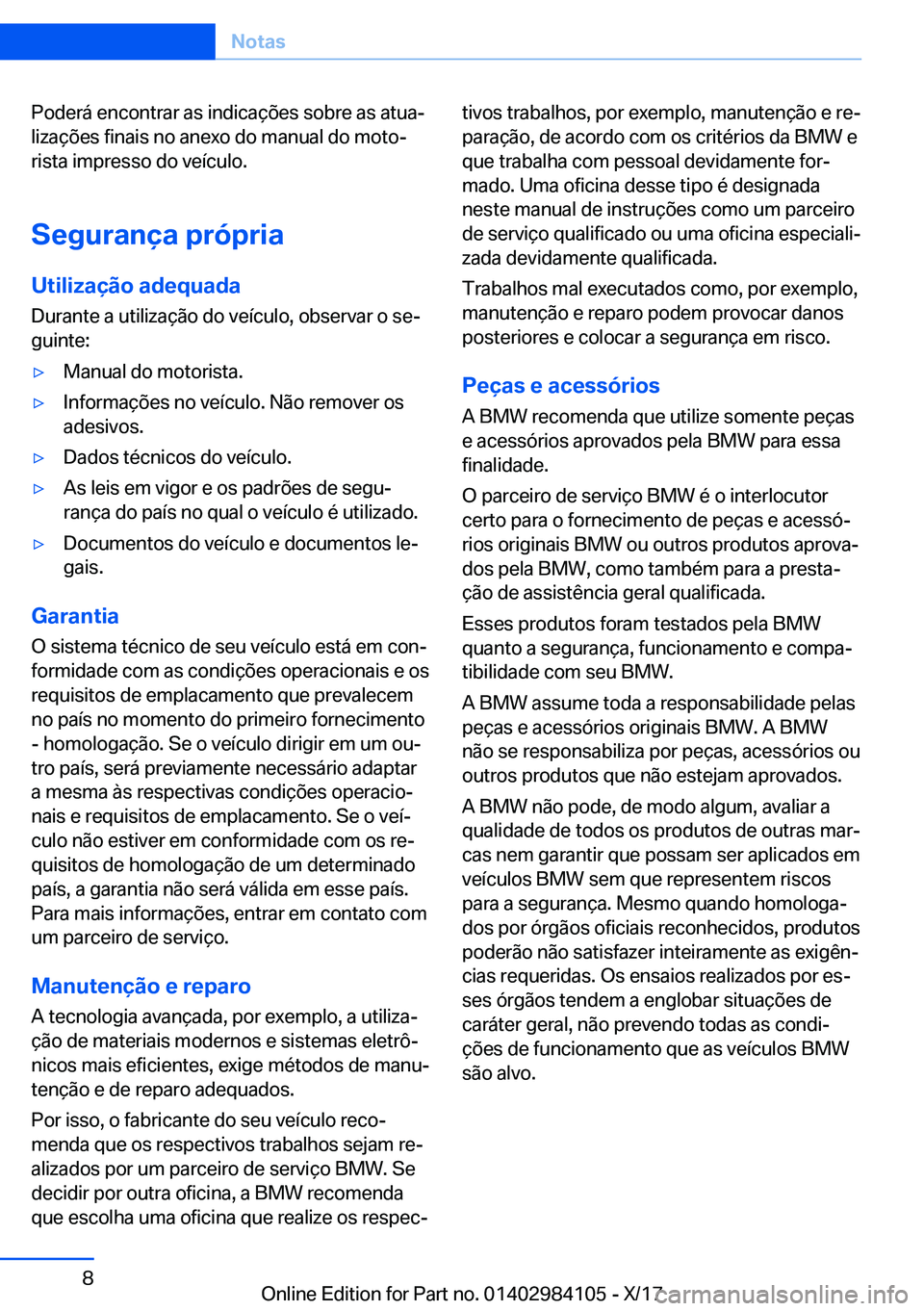 Notas

Poderá encontrar as indicações sobre as atualizações finais no anexo do manual do motorista impresso do veículo.

Segurança própria

Utilização adequada

Durante a utilização do veículo, observar o seguinte:

▷ Manual do motorista.

▷ Informações no veículo. Não remover os adesivos.

▷ Dados técnicos do veículo.

▷ As leis em vigor e os padrões de segurança do país no qual o veículo é utilizado.

▷ Documentos do veículo e documentos legais.

Garantia

O sistema técnico de seu veículo está em conformidade com as condições operacionais e os requisitos de emplacamento que prevalecem no país no momento do primeiro fornecimento - homologação. Se o veículo dirigir em um outro país, será previamente necessário adaptar a mesma às respectivas condições operacionais e requisitos de emplacamento. Se o veículo não estiver em conformidade com os requisitos de homologação de um determinado país, a garantia não será válida em esse país. Para mais informações, entrar em contato com um parceiro de serviço.

Manutenção e reparo

A tecnologia avançada, por exemplo, a utilização de materiais modernos e sistemas eletrônicos mais eficientes, exige métodos de manutenção e de reparo adequados.

Por isso, o fabricante do seu veículo recomenda que os respectivos trabalhos sejam realizados por um parceiro de serviço BMW. Se decidir por outra oficina, a BMW recomenda que escolha uma oficina que realize os respectivos trabalhos, por exemplo, manutenção e reparação, de acordo com os critérios da BMW e que trabalha com pessoal devidamente formado. Uma oficina desse tipo é designada neste manual de instruções como um parceiro de serviço qualificado ou uma oficina especializada devidamente qualificada.

Trabalhos mal executados como, por exemplo, manutenção e reparo podem provocar danos posteriores e colocar a segurança em risco.

Peças e acessórios

A BMW recomenda que utilize somente peças e acessórios aprovados pela BMW para essa finalidade.

O parceiro de serviço BMW é o interlocutor certo para o fornecimento de peças e acessórios originais BMW ou outros produtos aprovados pela BMW, como também para a prestação de assistência geral qualificada.

Esses produtos foram testados pela BMW quanto a segurança, funcionamento e compatibilidade com seu BMW.

A BMW assume toda a responsabilidade pelas peças e acessórios originais BMW. A BMW não se responsabiliza por peças, acessórios ou outros produtos que não estejam aprovados.

A BMW não pode, de modo algum, avaliar a qualidade de todos os produtos de outras marcas nem garantir que possam ser aplicados em veículos BMW sem que representem riscos para a segurança. Mesmo quando homologados por órgãos oficiais reconhecidos, produtos poderão não satisfazer inteiramente as exigências requeridas. Os ensaios realizados por esses órgãos tendem a englobar situações de caráter geral, não prevendo todas as condições de funcionamento que as veículos BMW são alvo.

8

Online Edition for Part no. 01402984105 - X/17

carmanualsonline.info